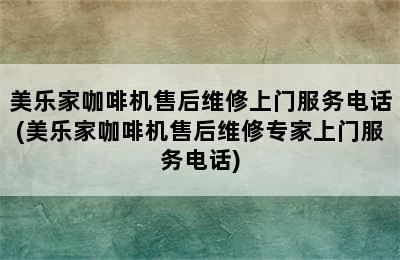 美乐家咖啡机售后维修上门服务电话(美乐家咖啡机售后维修专家上门服务电话)